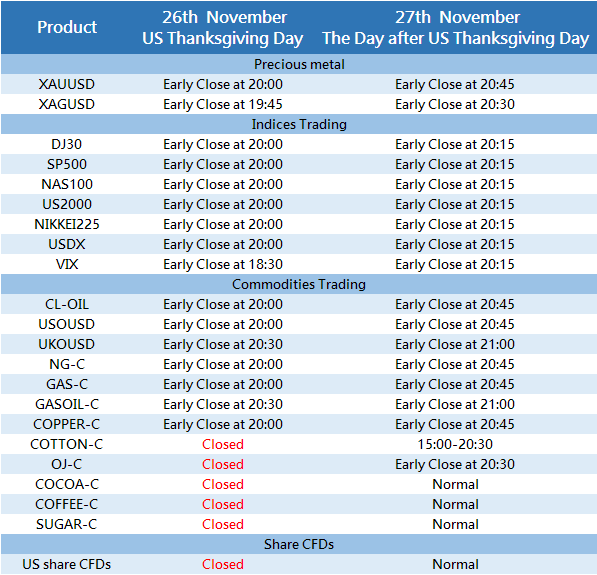 | Product | 26th November US Thanksgiving Day | 27th November The Day after US Thanksgiving Day |
|---|---|---|
| Precious metal | | |
| XAUUSD | Early Close at 20:00 | Early Close at 20:45 |
| XAGUSD | Early Close at 19:45 | Early Close at 20:30 |
| Indices Trading | | |
| DJ30 | Early Close at 20:00 | Early Close at 20:15 |
| SP500 | Early Close at 20:00 | Early Close at 20:15 |
| NAS100 | Early Close at 20:00 | Early Close at 20:15 |
| US2000 | Early Close at 20:00 | Early Close at 20:15 |
| NIKKEI225 | Early Close at 20:00 | Early Close at 20:15 |
| USDX | Early Close at 20:00 | Early Close at 20:15 |
| VIX | Early Close at 18:30 | Early Close at 20:15 |
| Commodities Trading | | |
| CL-OIL | Early Close at 20:00 | Early Close at 20:45 |
| USOUSD | Early Close at 20:00 | Early Close at 20:45 |
| UKOUSD | Early Close at 20:30 | Early Close at 21:00 |
| NG-C | Early Close at 20:00 | Early Close at 20:45 |
| GAS-C | Early Close at 20:00 | Early Close at 20:45 |
| GASOIL-C | Early Close at 20:30 | Early Close at 21:00 |
| COPPER-C | Early Close at 20:00 | Early Close at 20:45 |
| COTTON-C | Closed | 15:00-20:30 |
| OJ-C | Closed | Early Close at 20:30 |
| COCOA-C | Closed | Normal |
| COFFEE-C | Closed | Normal |
| SUGAR-C | Closed | Normal |
| Share CFDs | | |
| US share CFDs | Closed | Normal |